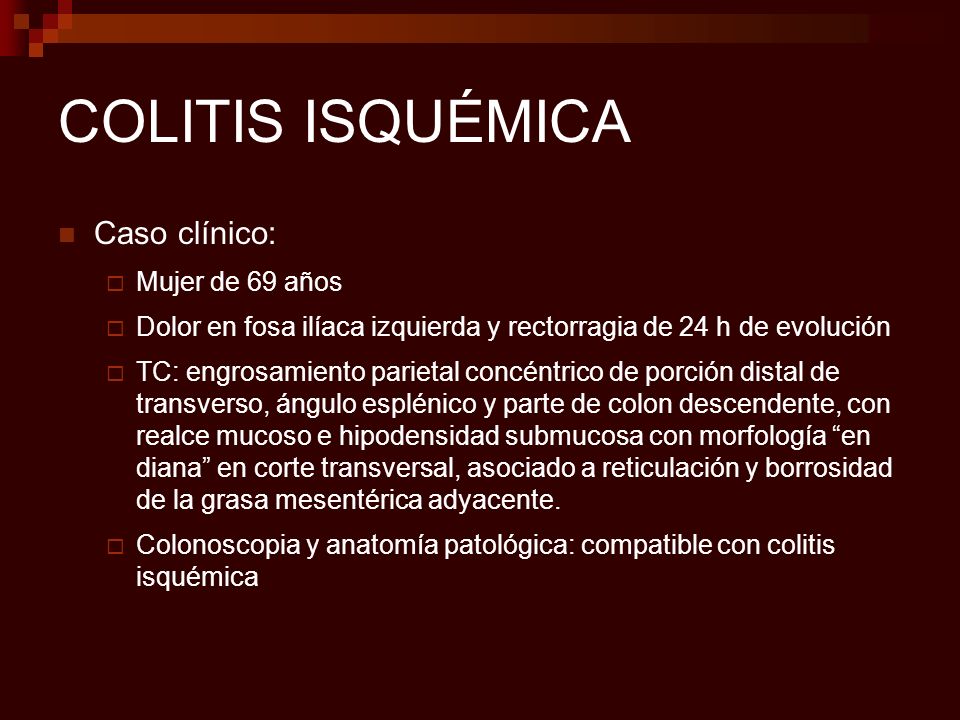 COLITIS ISQUÉMICA

Caso clínico:

Mujer de 69 años

Dolor en fosa ilíaca izquierda y rectorragia de 24 h de evolución

TC: engrosamiento parietal concéntrico de porción distal de transverso, ángulo esplénico y parte de colon descendente, con realce mucoso e hipodensidad submucosa con morfología “en diana” en corte transversal, asociado a reticulación y borrosidad de la grasa mesentérica adyacente.

Colonoscopia y anatomía patológica: compatible con colitis isquémica